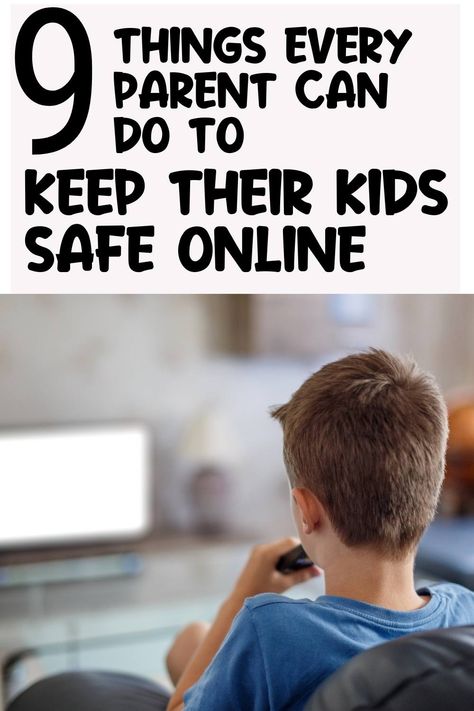 9 THINGS EVERY PARENT CAN DO TO KEEP THEIR KIDS SAFE ONLINE